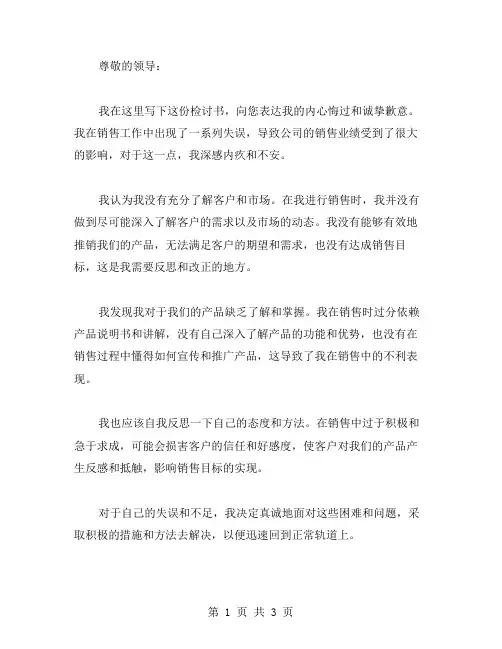 尊敬的领导：

我在这里写下这份检讨书，向您表达我的内心悔过和诚挚歉意。我在销售工作中出现了一系列失误，导致公司的销售业绩受到了很大的影响，对于这一点，我深感内疚和不安。

我认为我没有充分了解客户和市场。在我进行销售时，我并没有做到尽可能深入了解客户的需求以及市场的动态。我没有能够有效地推销我们的产品，无法满足客户的期望和需求，也没有达成销售目标，这是我需要反思和改正的地方。

我发现我对于我们的产品缺乏了解和掌握。我在销售时过分依赖产品说明书和讲解，没有自己深入了解产品的功能和优势，也没有在销售过程中懂得如何宣传和推广产品，这导致了我在销售中的不利表现。

我也应该自我反思一下自己的态度和方法。在销售中过于积极和急于求成，可能会损害客户的信任和好感度，使客户对我们的产品产生反感和抵触，影响销售目标的实现。

对于自己的失误和不足，我决定真诚地面对这些困难和问题，采取积极的措施和方法去解决，以便迅速回到正常轨道上。

第 1 页 共 3 页